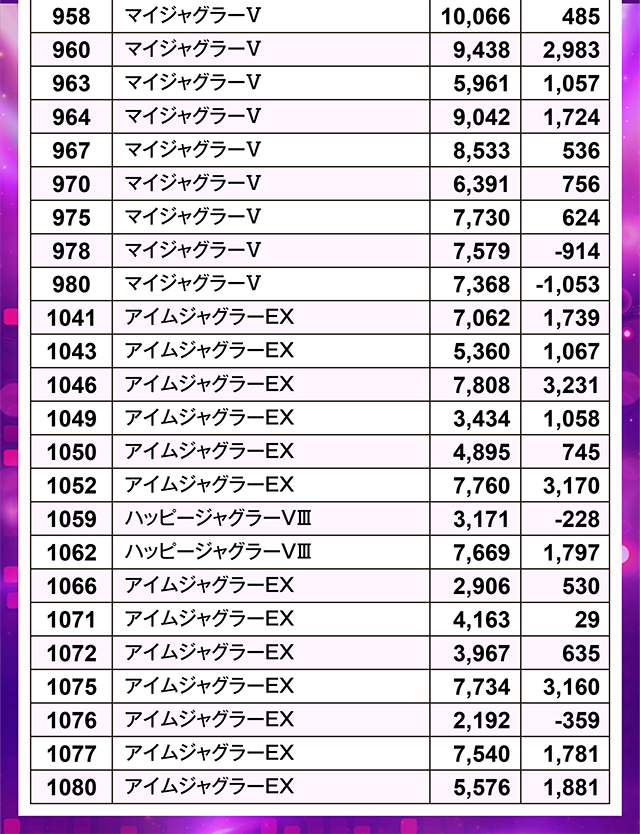 | 958 | マイジャグラーV | 10,066 | 485 |
|---|---|---|---|
| 960 | マイジャグラーV | 9,438 | 2,983 |
| 963 | マイジャグラーV | 5,961 | 1,057 |
| 964 | マイジャグラーV | 9,042 | 1,724 |
| 967 | マイジャグラーV | 8,533 | 536 |
| 970 | マイジャグラーV | 6,391 | 756 |
| 975 | マイジャグラーV | 7,730 | 624 |
| 978 | マイジャグラーV | 7,579 | -914 |
| 980 | マイジャグラーV | 7,368 | -1,053 |
| 1041 | アイムジャグラーEX | 7,062 | 1,739 |
| 1043 | アイムジャグラーEX | 5,360 | 1,067 |
| 1046 | アイムジャグラーEX | 7,808 | 3,231 |
| 1049 | アイムジャグラーEX | 3,434 | 1,058 |
| 1050 | アイムジャグラーEX | 4,895 | 745 |
| 1052 | アイムジャグラーEX | 7,760 | 3,170 |
| 1059 | ハッピージャグラーVⅢ | 3,171 | -228 |
| 1062 | ハッピージャグラーVⅢ | 7,669 | 1,797 |
| 1066 | アイムジャグラーEX | 2,906 | 530 |
| 1071 | アイムジャグラーEX | 4,163 | 29 |
| 1072 | アイムジャグラーEX | 3,967 | 635 |
| 1075 | アイムジャグラーEX | 7,734 | 3,160 |
| 1076 | アイムジャグラーEX | 2,192 | -359 |
| 1077 | アイムジャグラーEX | 7,540 | 1,781 |
| 1080 | アイムジャグラーEX | 5,576 | 1,881 |